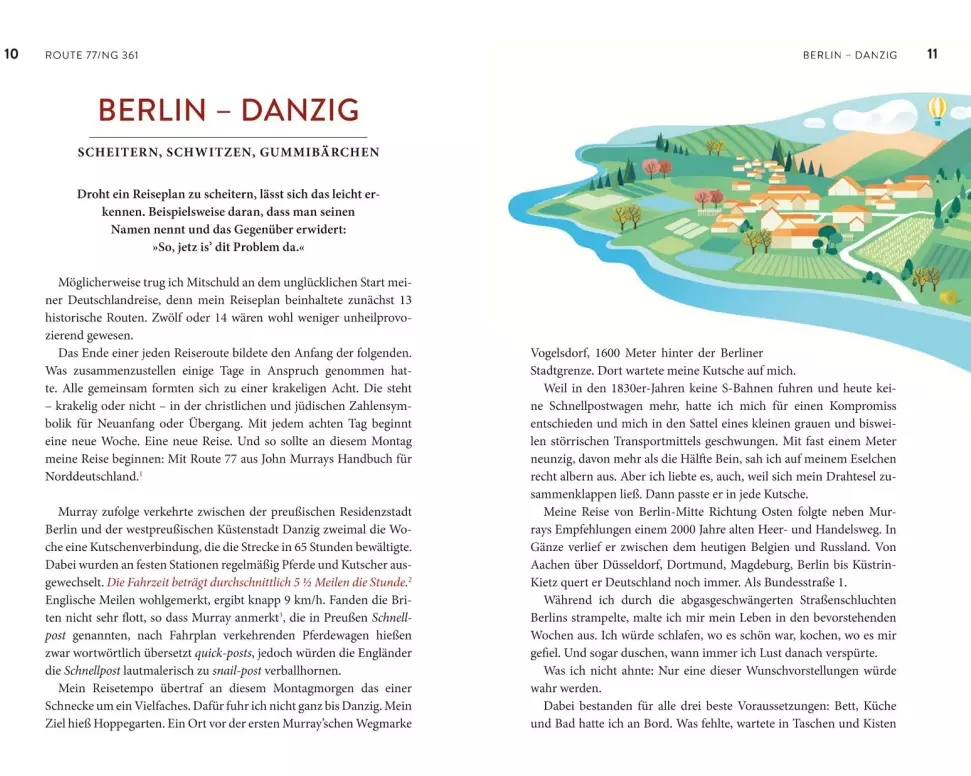 10 ROUTE 77/NG 361

BERLIN – DANZIG

SCHEITERN, SCHWITZEN, GUMMIBÄRCHEN

Droht ein Reiseplan zu scheitern, lässt sich das leicht erkennen. Beispielsweise daran, dass man seinen Namen nennt und das Gegenüber erwidert: »So, jetz is' dit Problem da.«

Möglicherweise trug ich Mitschuld an dem unglücklichen Start meiner Deutschlandreise, denn mein Reiseplan beinhaltete zunächst 13 historische Routen. Zwölf oder 14 wären wohl weniger unheilprovozierend gewesen.

Das Ende einer jeden Reiseroute bildete den Anfang der folgenden. Was zusammenzustellen einige Tage in Anspruch genommen hatte. Alle gemeinsam formten sich zu einer krakeligen Acht. Die steht – krakelig oder nicht – in der christlichen und jüdischen Zahlensymbolik für Neuanfang oder Übergang. Mit jedem achten Tag beginnt eine neue Woche. Eine neue Reise. Und so sollte an diesem Montag meine Reise beginnen: Mit Route 77 aus John Murrays Handbuch für Norddeutschland.$^1$

Murray zufolge verkehrte zwischen der preußischen Residenzstadt Berlin und der westpreußischen Küstenstadt Danzig zweimal die Woche eine Kutschenverbindung, die die Strecke in 65 Stunden bewältigte. Dabei wurden an festen Stationen regelmäßig Pferde und Kutscher ausgewechselt. Die Fahrzeit beträgt durchschnittlich 5 ½ Meilen die Stunde.$^2$ Englische Meilen wohlgemerkt, ergibt knapp 9 km/h. Fanden die Briten nicht sehr flott, so dass Murray anmerkt$^3$, die in Preußen Schnellpost genannten, nach Fahrplan verkehrenden Pferdewagen hießen zwar wortwörtlich übersetzt quick-posts, jedoch würden die Engländer die Schnellpost lautmalerisch zu snail-post verballhornen.

Mein Reisetempo übertraf an diesem Montagmorgen das einer Schnecke um ein Vielfaches. Dafür fuhr ich nicht ganz bis Danzig. Mein Ziel hieß Hoppegarten. Ein Ort vor der ersten Murray'schen Wegmarke

BERLIN – DANZIG 11

Vogelsdorf, 1600 Meter hinter der Berliner Stadtgrenze. Dort wartete meine Kutsche auf mich.

Weil in den 1830er-Jahren keine S-Bahnen fuhren und heute keine Schnellpostwagen mehr, hatte ich mich für einen Kompromiss entschieden und mich in den Sattel eines kleinen grauen und bisweilen störrischen Transportmittels geschwungen. Mit fast einem Meter neunzig, davon mehr als die Hälfte Bein, sah ich auf meinem Eselchen recht albern aus. Aber ich liebte es, auch, weil sich mein Drahtesel zusammenklappen ließ. Dann passte er in jede Kutsche.

Meine Reise von Berlin-Mitte Richtung Osten folgte neben Murrays Empfehlungen einem 2000 Jahre alten Heer- und Handelsweg. In Gänze verlief er zwischen dem heutigen Belgien und Russland. Von Aachen über Düsseldorf, Dortmund, Magdeburg, Berlin bis Küstrin-Kietz quert er Deutschland noch immer. Als Bundesstraße 1.

Während ich durch die abgasgeschwängerten Straßenschluchten Berlins strampelte, malte ich mir mein Leben in den bevorstehenden Wochen aus. Ich würde schlafen, wo es schön war, kochen, wo es mir gefiel. Und sogar duschen, wann immer ich Lust danach verspürte.

Was ich nicht ahnte: Nur eine dieser Wunschvorstellungen würde wahr werden.

Dabei bestanden für alle drei beste Voraussetzungen: Bett, Küche und Bad hatte ich an Bord. Was fehlte, wartete in Taschen und Kisten